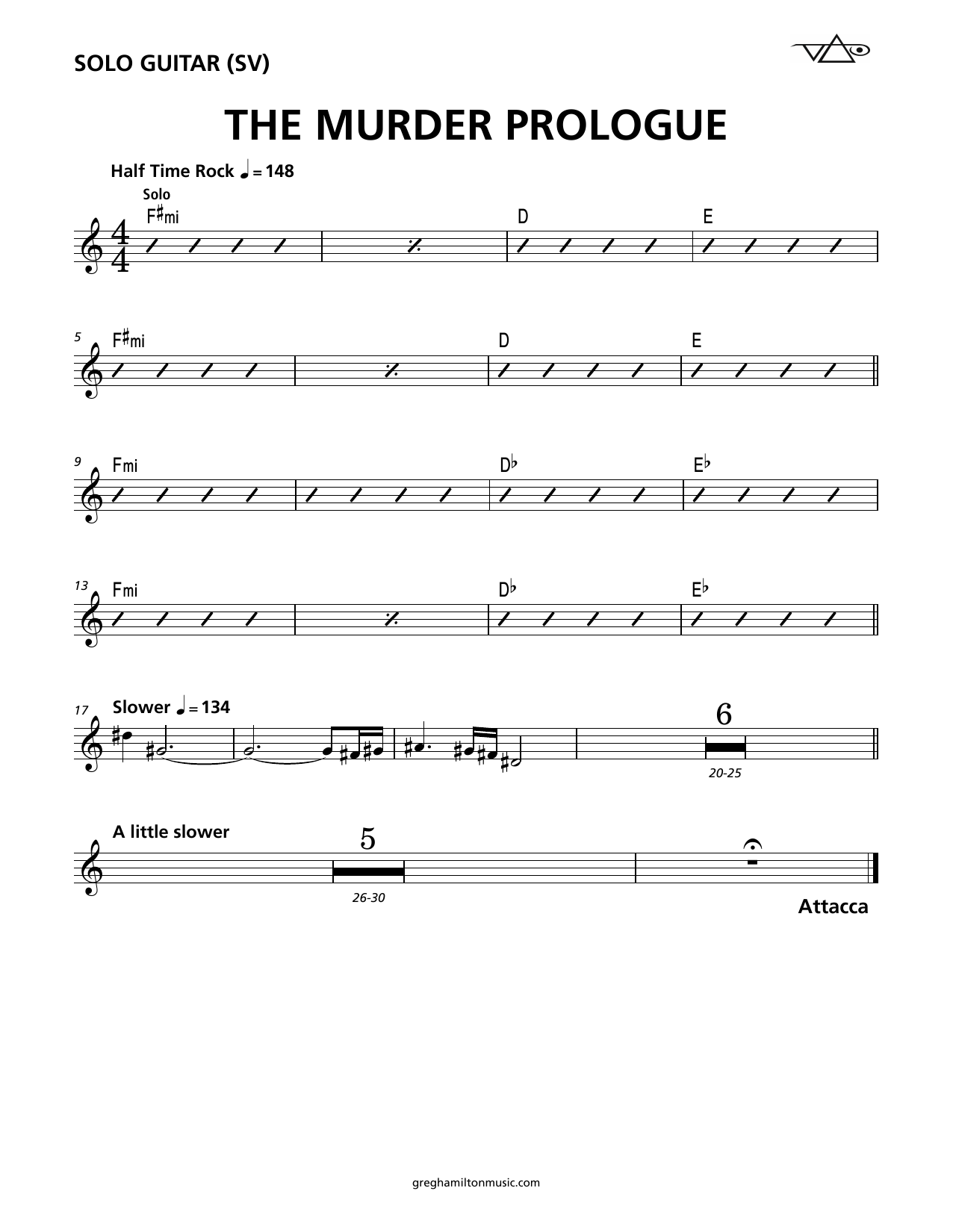 SOLO GUITAR (SV)

THE MURDER PROLOGUE

Half Time Rock ♩ = 148

Solo

F♯mi

D

E

5

F♯mi

D

E

9

Fmi

D♭

E♭

13

Fmi

D♭

E♭

17

Slower ♩ = 134

6

20-25

A little slower

5

26-30

Attacca

greghamiltonmusic.com